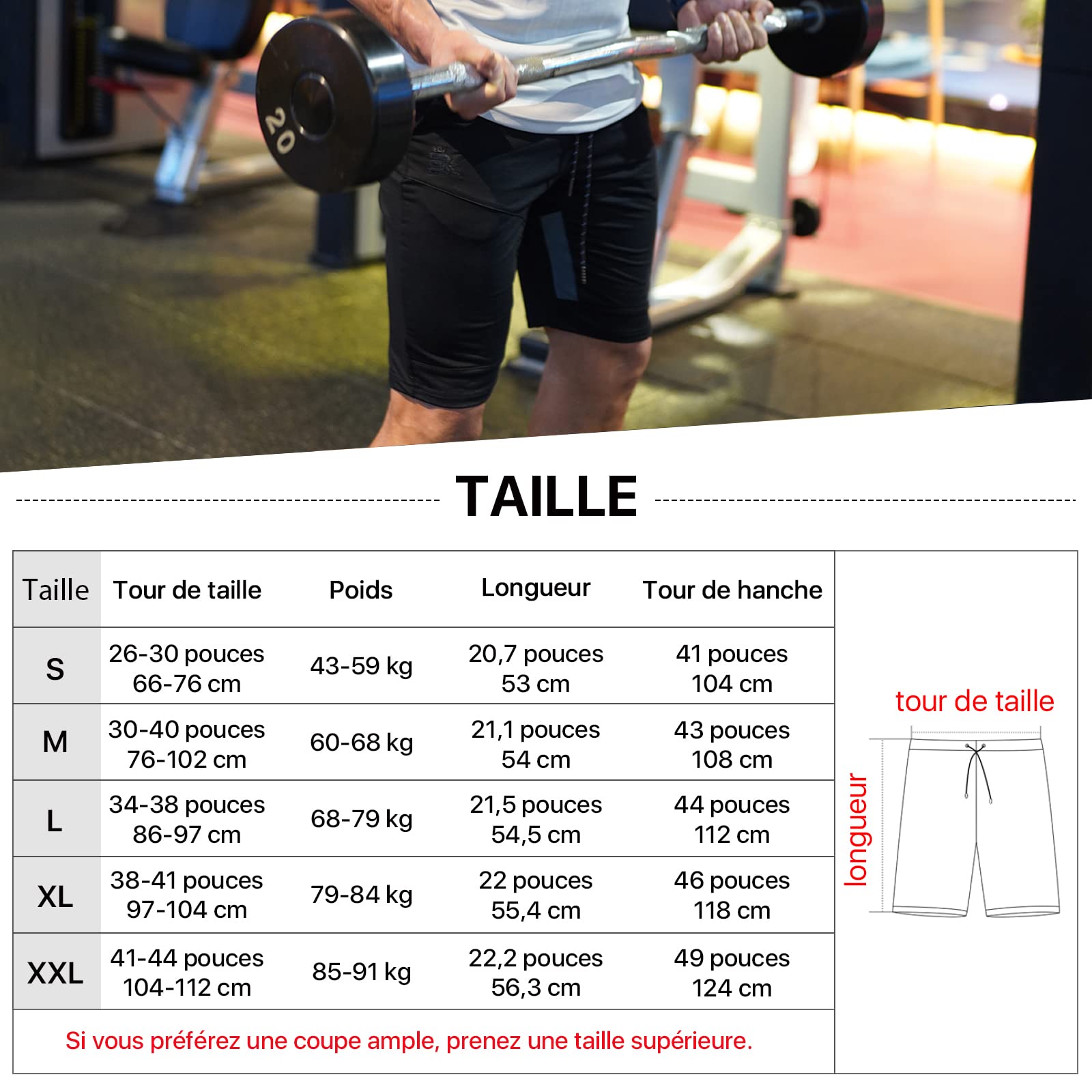 20

TAILLE

| Taille | Tour de taille | Poids | Longueur | Tour de hanche |
|---|---|---|---|---|
| S | 26-30 pouces 66-76 cm | 43-59 kg | 20,7 pouces 53 cm | 41 pouces 104 cm |
| M | 30-40 pouces 76-102 cm | 60-68 kg | 21,1 pouces 54 cm | 43 pouces 108 cm |
| L | 34-38 pouces 86-97 cm | 68-79 kg | 21,5 pouces 54,5 cm | 44 pouces 112 cm |
| XL | 38-41 pouces 97-104 cm | 79-84 kg | 22 pouces 55,4 cm | 46 pouces 118 cm |
| XXL | 41-44 pouces 104-112 cm | 85-91 kg | 22,2 pouces 56,3 cm | 49 pouces 124 cm |

Si vous préférez une coupe ample, prenez une taille supérieure.

tour de taille

longueur